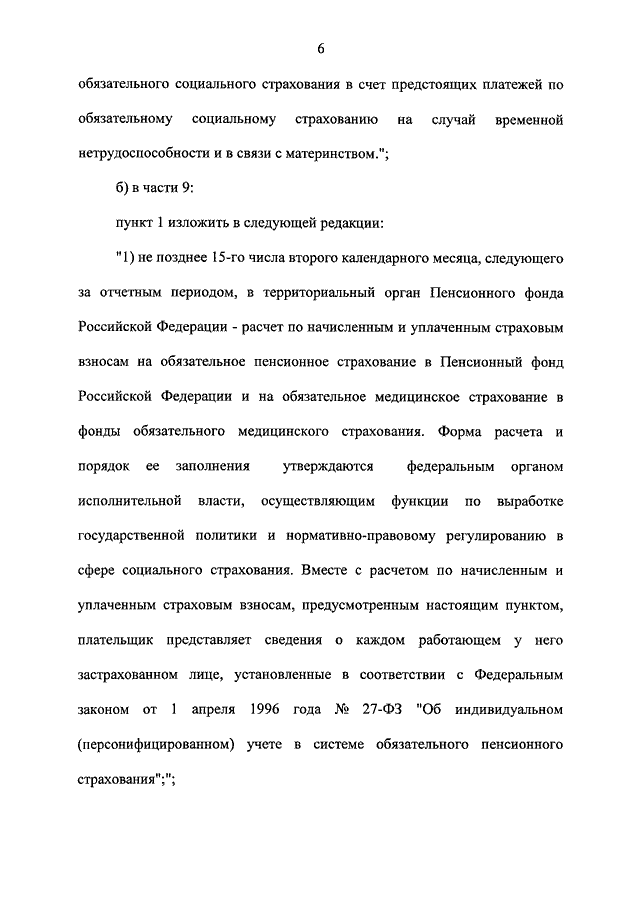 6

обязательного социального страхования в счет предстоящих платежей по обязательному социальному страхованию на случай временной нетрудоспособности и в связи с материнством.";

б) в части 9:

пункт 1 изложить в следующей редакции:

"1) не позднее 15-го числа второго календарного месяца, следующего за отчетным периодом, в территориальный орган Пенсионного фонда Российской Федерации - расчет по начисленным и уплаченным страховым взносам на обязательное пенсионное страхование в Пенсионный фонд Российской Федерации и на обязательное медицинское страхование в фонды обязательного медицинского страхования. Форма расчета и порядок ее заполнения утверждаются федеральным органом исполнительной власти, осуществляющим функции по выработке государственной политики и нормативно-правовому регулированию в сфере социального страхования. Вместе с расчетом по начисленным и уплаченным страховым взносам, предусмотренным настоящим пунктом, плательщик представляет сведения о каждом работающем у него застрахованном лице, установленные в соответствии с Федеральным законом от 1 апреля 1996 года № 27-ФЗ "Об индивидуальном (персонифицированном) учете в системе обязательного пенсионного страхования";";